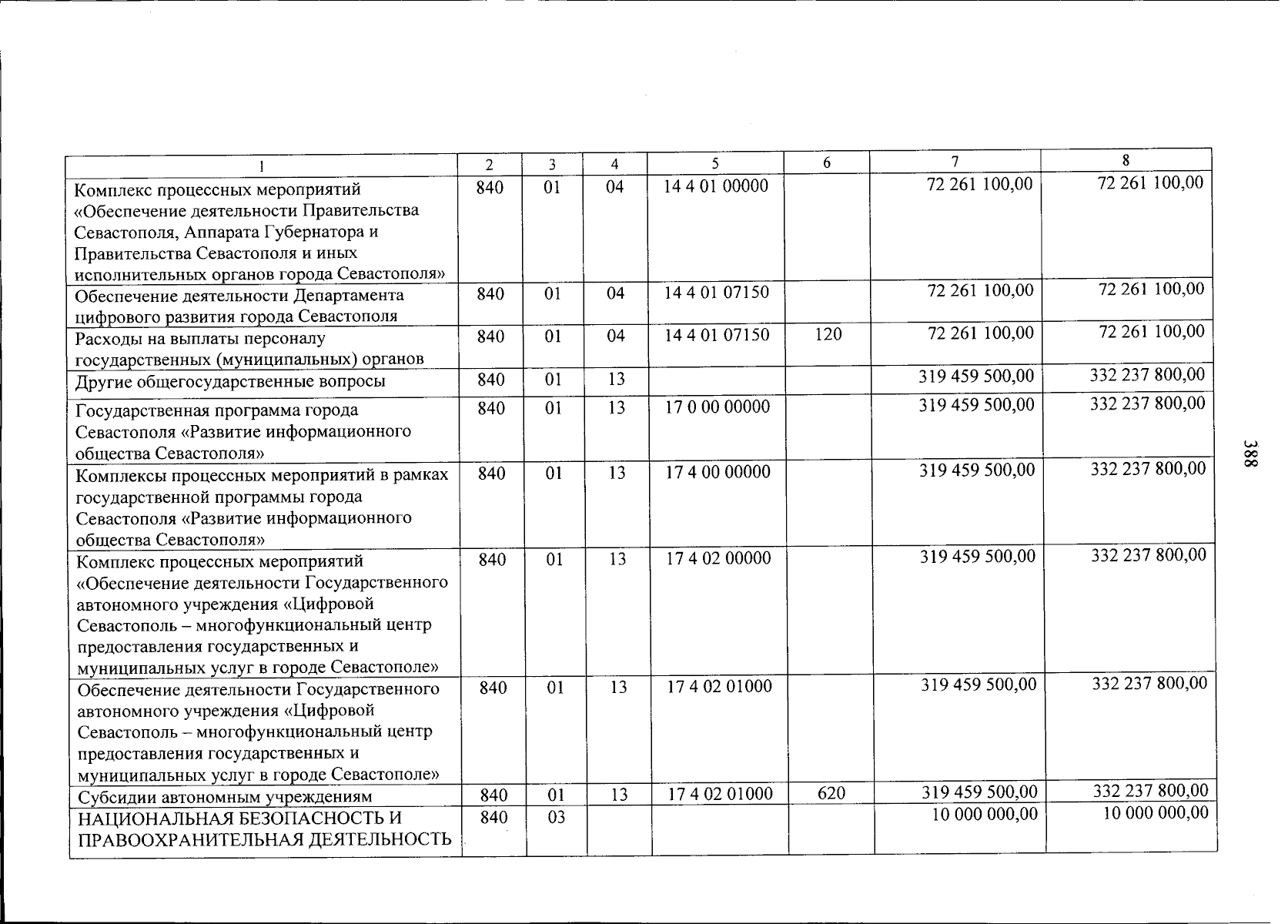 | 1 | 2 | 3 | 4 | 5 | 6 | 7 | 8 |
|---|---|---|---|---|---|---|---|
| Комплекс процессных мероприятий «Обеспечение деятельности Правительства Севастополя, Аппарата Губернатора и Правительства Севастополя и иных исполнительных органов города Севастополя» | 840 | 01 | 04 | 14 4 01 00000 | | 72 261 100,00 | 72 261 100,00 |
| Обеспечение деятельности Департамента цифрового развития города Севастополя | 840 | 01 | 04 | 14 4 01 07150 | | 72 261 100,00 | 72 261 100,00 |
| Расходы на выплаты персоналу государственных (муниципальных) органов | 840 | 01 | 04 | 14 4 01 07150 | 120 | 72 261 100,00 | 72 261 100,00 |
| Другие общегосударственные вопросы | 840 | 01 | 13 | | | 319 459 500,00 | 332 237 800,00 |
| Государственная программа города Севастополя «Развитие информационного общества Севастополя» | 840 | 01 | 13 | 17 0 00 00000 | | 319 459 500,00 | 332 237 800,00 |
| Комплексы процессных мероприятий в рамках государственной программы города Севастополя «Развитие информационного общества Севастополя» | 840 | 01 | 13 | 17 4 00 00000 | | 319 459 500,00 | 332 237 800,00 |
| Комплекс процессных мероприятий «Обеспечение деятельности Государственного автономного учреждения «Цифровой Севастополь – многофункциональный центр предоставления государственных и муниципальных услуг в городе Севастополе» | 840 | 01 | 13 | 17 4 02 00000 | | 319 459 500,00 | 332 237 800,00 |
| Обеспечение деятельности Государственного автономного учреждения «Цифровой Севастополь – многофункциональный центр предоставления государственных и муниципальных услуг в городе Севастополе» | 840 | 01 | 13 | 17 4 02 01000 | | 319 459 500,00 | 332 237 800,00 |
| Субсидии автономным учреждениям | 840 | 01 | 13 | 17 4 02 01000 | 620 | 319 459 500,00 | 332 237 800,00 |
| НАЦИОНАЛЬНАЯ БЕЗОПАСНОСТЬ И ПРАВООХРАНИТЕЛЬНАЯ ДЕЯТЕЛЬНОСТЬ | 840 | 03 | | | | 10 000 000,00 | 10 000 000,00 |

388